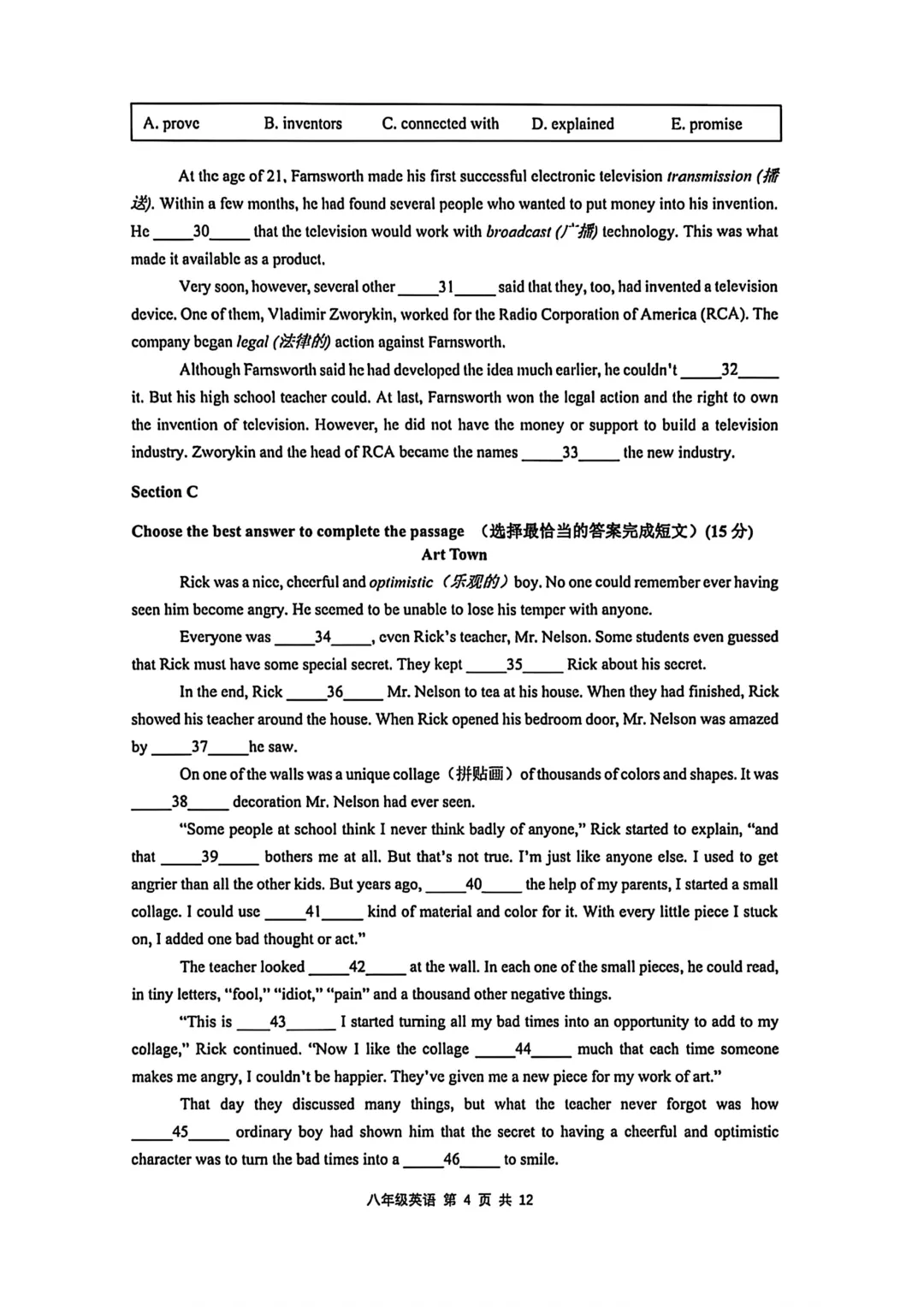 A. prove B. inventors C. connected with D. explained E. promise

At the age of 21, Farnsworth made his first successful electronic television transmission (播送). Within a few months, he had found several people who wanted to put money into his invention. He ____30____ that the television would work with broadcast (广播) technology. This was what made it available as a product.

Very soon, however, several other ____31____ said that they, too, had invented a television device. One of them, Vladimir Zworykin, worked for the Radio Corporation of America (RCA). The company began legal (法律的) action against Farnsworth.

Although Farnsworth said he had developed the idea much earlier, he couldn't ____32____ it. But his high school teacher could. At last, Farnsworth won the legal action and the right to own the invention of television. However, he did not have the money or support to build a television industry. Zworykin and the head of RCA became the names ____33____ the new industry.

Section C

Choose the best answer to complete the passage （选择最恰当的答案完成短文）(15分)

Art Town

Rick was a nice, cheerful and optimistic（乐观的）boy. No one could remember ever having seen him become angry. He seemed to be unable to lose his temper with anyone.

Everyone was ____34____, even Rick's teacher, Mr. Nelson. Some students even guessed that Rick must have some special secret. They kept ____35____ Rick about his secret.

In the end, Rick ____36____ Mr. Nelson to tea at his house. When they had finished, Rick showed his teacher around the house. When Rick opened his bedroom door, Mr. Nelson was amazed by ____37____ he saw.

On one of the walls was a unique collage（拼贴画）of thousands of colors and shapes. It was ____38____ decoration Mr. Nelson had ever seen.

"Some people at school think I never think badly of anyone," Rick started to explain, "and that ____39____ bothers me at all. But that's not true. I'm just like anyone else. I used to get angrier than all the other kids. But years ago, ____40____ the help of my parents, I started a small collage. I could use ____41____ kind of material and color for it. With every little piece I stuck on, I added one bad thought or act."

The teacher looked ____42____ at the wall. In each one of the small pieces, he could read, in tiny letters, "fool," "idiot," "pain" and a thousand other negative things.

"This is ____43____ I started turning all my bad times into an opportunity to add to my collage," Rick continued. "Now I like the collage ____44____ much that each time someone makes me angry, I couldn't be happier. They've given me a new piece for my work of art."

That day they discussed many things, but what the teacher never forgot was how ____45____ ordinary boy had shown him that the secret to having a cheerful and optimistic character was to turn the bad times into a ____46____ to smile.

八年级英语 第4页 共12